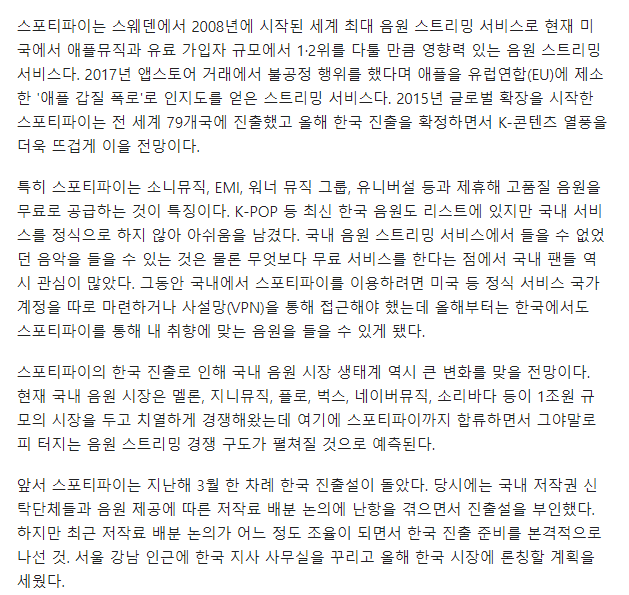 스포티파이는 스웨덴에서 2008년에 시작된 세계 최대 음원 스트리밍 서비스로 현재 미국에서 애플뮤직과 유료 가입자 규모에서 1·2위를 다툴 만큼 영향력 있는 음원 스트리밍 서비스다. 2017년 앱스토어 거래에서 불공정 행위를 했다며 애플을 유럽연합(EU)에 제소한 '애플 갑질 폭로'로 인지도를 얻은 스트리밍 서비스다. 2015년 글로벌 확장을 시작한 스포티파이는 전 세계 79개국에 진출했고 올해 한국 진출을 확정하면서 K-콘텐츠 열풍을 더욱 뜨겁게 이을 전망이다.

특히 스포티파이는 소니뮤직, EMI, 워너 뮤직 그룹, 유니버설 등과 제휴해 고품질 음원을 무료로 공급하는 것이 특징이다. K-POP 등 최신 한국 음원도 리스트에 있지만 국내 서비스를 정식으로 하지 않아 아쉬움을 남겼다. 국내 음원 스트리밍 서비스에서 들을 수 없었던 음악을 들을 수 있는 것은 물론 무엇보다 무료 서비스를 한다는 점에서 국내 팬들 역시 관심이 많았다. 그동안 국내에서 스포티파이를 이용하려면 미국 등 정식 서비스 국가 계정을 따로 마련하거나 사설망(VPN)을 통해 접근해야 했는데 올해부터는 한국에서도 스포티파이를 통해 내 취향에 맞는 음원을 들을 수 있게 됐다.

스포티파이의 한국 진출로 인해 국내 음원 시장 생태계 역시 큰 변화를 맞을 전망이다. 현재 국내 음원 시장은 멜론, 지니뮤직, 플로, 벅스, 네이버뮤직, 소리바다 등이 1조원 규모의 시장을 두고 치열하게 경쟁해왔는데 여기에 스포티파이까지 합류하면서 그야말로 피 터지는 음원 스트리밍 경쟁 구도가 펼쳐질 것으로 예측된다.

앞서 스포티파이는 지난해 3월 한 차례 한국 진출설이 돌았다. 당시에는 국내 저작권 신탁단체들과 음원 제공에 따른 저작료 배분 논의에 난항을 겪으면서 진출설을 부인했다. 하지만 최근 저작료 배분 논의가 어느 정도 조율이 되면서 한국 진출 준비를 본격적으로 나선 것. 서울 강남 인근에 한국 지사 사무실을 꾸리고 올해 한국 시장에 론칭할 계획을 세웠다.